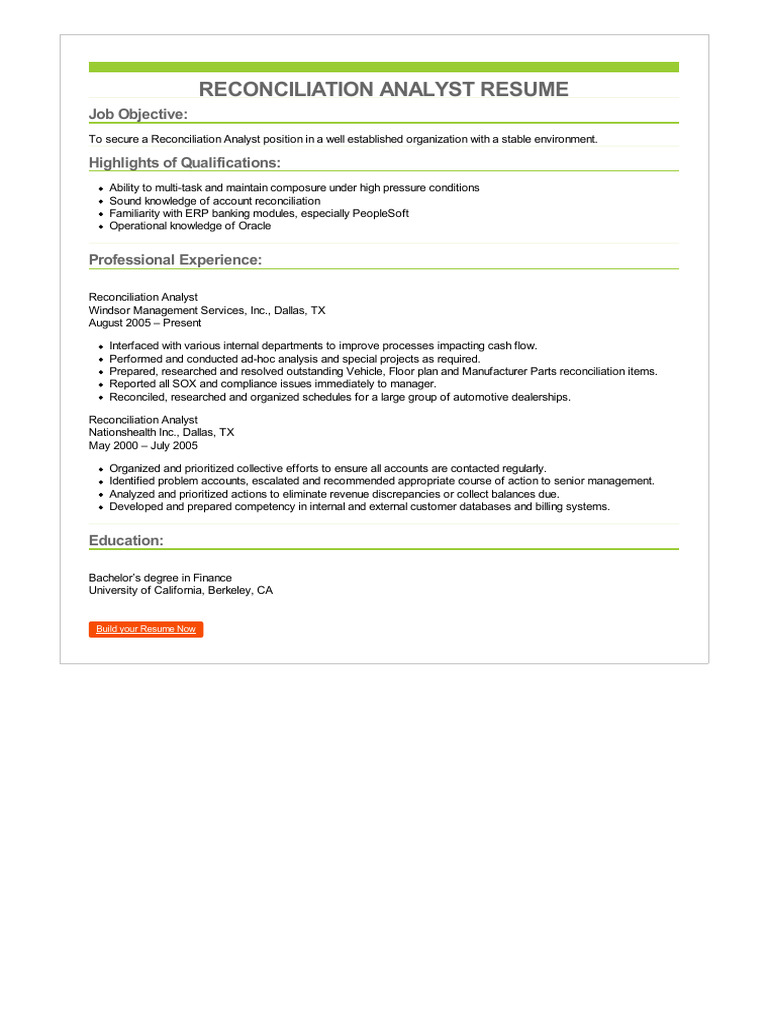 RECONCILIATION ANALYST RESUME

Job Objective:

To secure a Reconciliation Analyst position in a well established organization with a stable environment.

Highlights of Qualifications:

- Ability to multi-task and maintain composure under high pressure conditions
- Sound knowledge of account reconciliation
- Familiarity with ERP banking modules, especially PeopleSoft
- Operational knowledge of Oracle

Professional Experience:

Reconciliation Analyst
Windsor Management Services, Inc., Dallas, TX
August 2005 – Present

- Interfaced with various internal departments to improve processes impacting cash flow.
- Performed and conducted ad-hoc analysis and special projects as required.
- Prepared, researched and resolved outstanding Vehicle, Floor plan and Manufacturer Parts reconciliation items.
- Reported all SOX and compliance issues immediately to manager.
- Reconciled, researched and organized schedules for a large group of automotive dealerships.

Reconciliation Analyst
Nationshealth Inc., Dallas, TX
May 2000 – July 2005

- Organized and prioritized collective efforts to ensure all accounts are contacted regularly.
- Identified problem accounts, escalated and recommended appropriate course of action to senior management.
- Analyzed and prioritized actions to eliminate revenue discrepancies or collect balances due.
- Developed and prepared competency in internal and external customer databases and billing systems.

Education:

Bachelor's degree in Finance
University of California, Berkeley, CA

Build your Resume Now